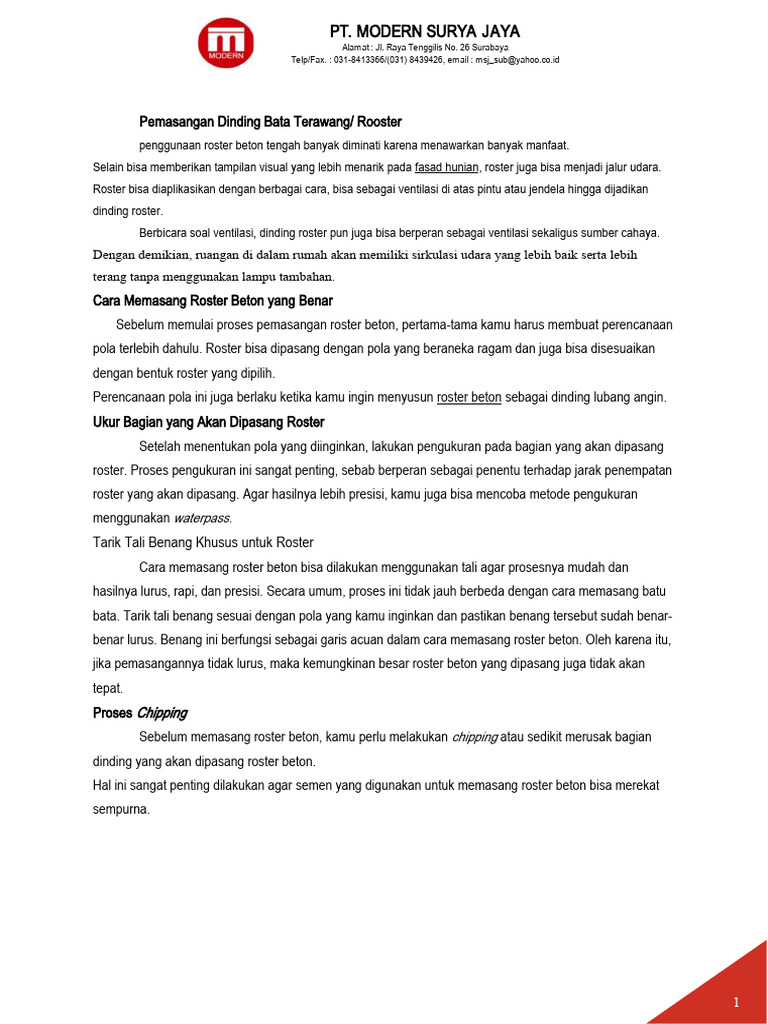 MODERN

PT. MODERN SURYA JAYA

Alamat : Jl. Raya Tenggilis No. 26 Surabaya

Telp/Fax. : 031-8413366/(031) 8439426, email : msj_sub@yahoo.co.id

Pemasangan Dinding Bata Terawang/ Rooster

penggunaan roster beton tengah banyak diminati karena menawarkan banyak manfaat.

Selain bisa memberikan tampilan visual yang lebih menarik pada fasad hunian, roster juga bisa menjadi jalur udara. Roster bisa diaplikasikan dengan berbagai cara, bisa sebagai ventilasi di atas pintu atau jendela hingga dijadikan dinding roster.

Berbicara soal ventilasi, dinding roster pun juga bisa berperan sebagai ventilasi sekaligus sumber cahaya.

Dengan demikian, ruangan di dalam rumah akan memiliki sirkulasi udara yang lebih baik serta lebih terang tanpa menggunakan lampu tambahan.

Cara Memasang Roster Beton yang Benar

Sebelum memulai proses pemasangan roster beton, pertama-tama kamu harus membuat perencanaan pola terlebih dahulu. Roster bisa dipasang dengan pola yang beraneka ragam dan juga bisa disesuaikan dengan bentuk roster yang dipilih.

Perencanaan pola ini juga berlaku ketika kamu ingin menyusun roster beton sebagai dinding lubang angin.

Ukur Bagian yang Akan Dipasang Roster

Setelah menentukan pola yang diinginkan, lakukan pengukuran pada bagian yang akan dipasang roster. Proses pengukuran ini sangat penting, sebab berperan sebagai penentu terhadap jarak penempatan roster yang akan dipasang. Agar hasilnya lebih presisi, kamu juga bisa mencoba metode pengukuran menggunakan waterpass.

Tarik Tali Benang Khusus untuk Roster

Cara memasang roster beton bisa dilakukan menggunakan tali agar prosesnya mudah dan hasilnya lurus, rapi, dan presisi. Secara umum, proses ini tidak jauh berbeda dengan cara memasang batu bata. Tarik tali benang sesuai dengan pola yang kamu inginkan dan pastikan benang tersebut sudah benar-benar lurus. Benang ini berfungsi sebagai garis acuan dalam cara memasang roster beton. Oleh karena itu, jika pemasangannya tidak lurus, maka kemungkinan besar roster beton yang dipasang juga tidak akan tepat.

Proses Chipping

Sebelum memasang roster beton, kamu perlu melakukan chipping atau sedikit merusak bagian dinding yang akan dipasang roster beton.

Hal ini sangat penting dilakukan agar semen yang digunakan untuk memasang roster beton bisa merekat sempurna.

1